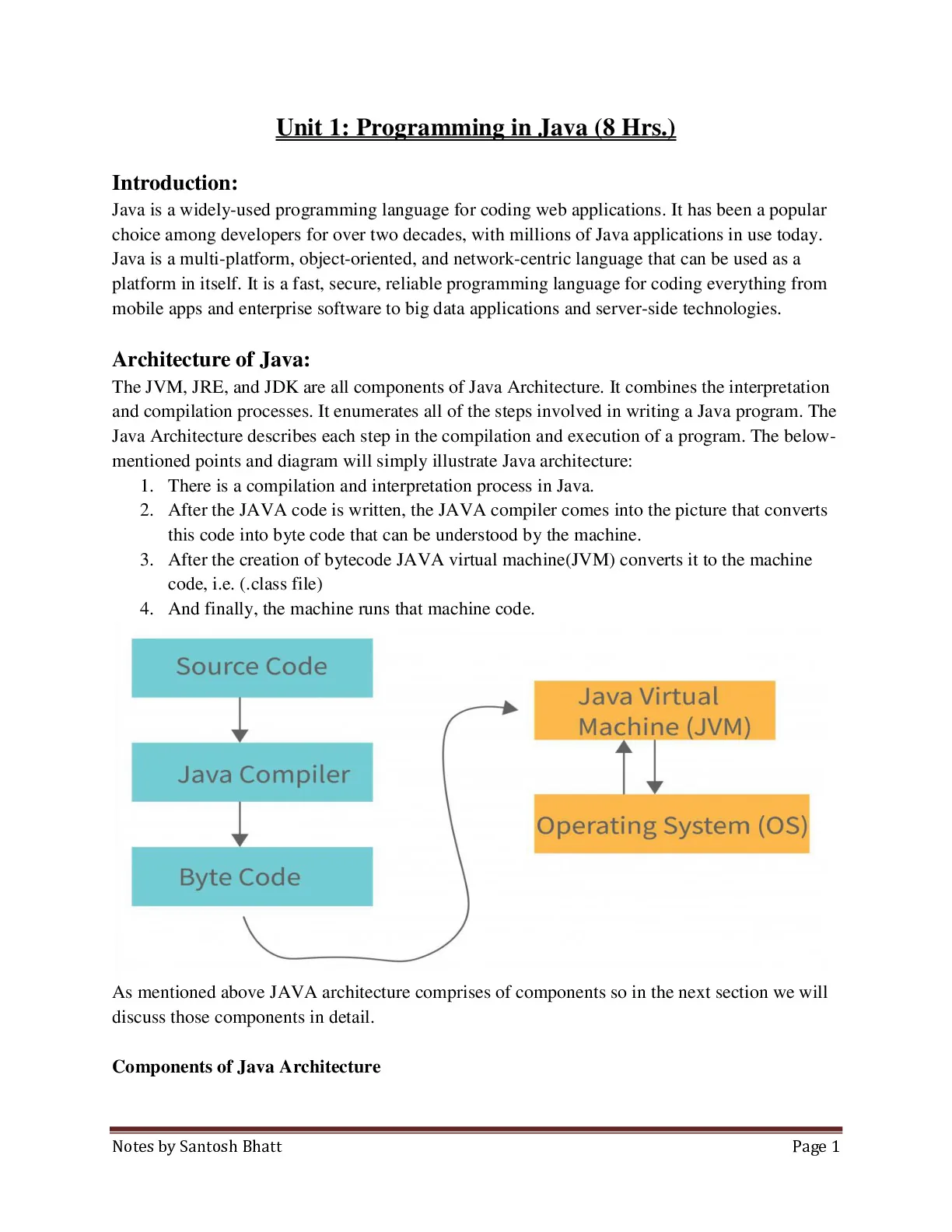 Unit 1: Programming in Java (8 Hrs.)

Introduction:
Java is a widely-used programming language for coding web applications. It has been a popular choice among developers for over two decades, with millions of Java applications in use today. Java is a multi-platform, object-oriented, and network-centric language that can be used as a platform in itself. It is a fast, secure, reliable programming language for coding everything from mobile apps and enterprise software to big data applications and server-side technologies.

Architecture of Java:
The JVM, JRE, and JDK are all components of Java Architecture. It combines the interpretation and compilation processes. It enumerates all of the steps involved in writing a Java program. The Java Architecture describes each step in the compilation and execution of a program. The below-mentioned points and diagram will simply illustrate Java architecture:
1. There is a compilation and interpretation process in Java.
2. After the JAVA code is written, the JAVA compiler comes into the picture that converts this code into byte code that can be understood by the machine.
3. After the creation of bytecode JAVA virtual machine(JVM) converts it to the machine code, i.e. (.class file)
4. And finally, the machine runs that machine code.

Source Code
Java Compiler
Byte Code
Java Virtual Machine (JVM)
Operating System (OS)

As mentioned above JAVA architecture comprises of components so in the next section we will discuss those components in detail.

Components of Java Architecture

Notes by Santosh Bhatt
Page 1